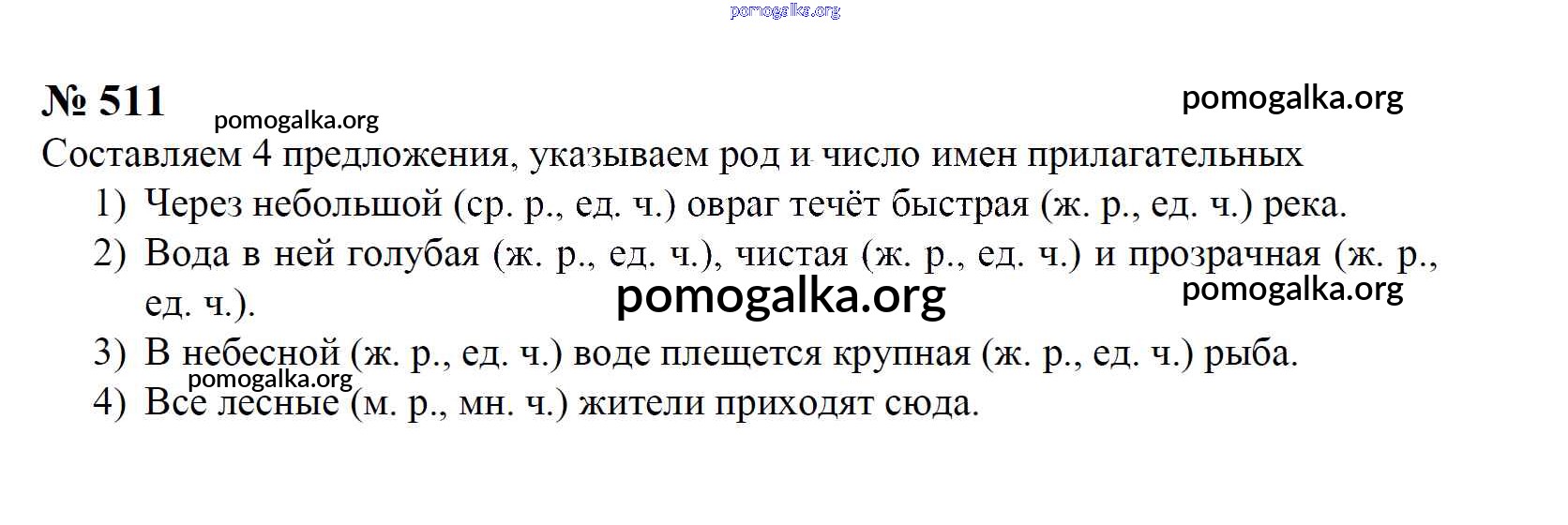 № 511

Составляем 4 предложения, указываем род и число имен прилагательных

1) Через небольшой (ср. р., ед. ч.) овраг течёт быстрая (ж. р., ед. ч.) река.
2) Вода в ней голубая (ж. р., ед. ч.), чистая (ж. р., ед. ч.) и прозрачная (ж. р., ед. ч.).
3) В небесной (ж. р., ед. ч.) воде плещется крупная (ж. р., ед. ч.) рыба.
4) Все лесные (м. р., мн. ч.) жители приходят сюда.

pomogalka.org